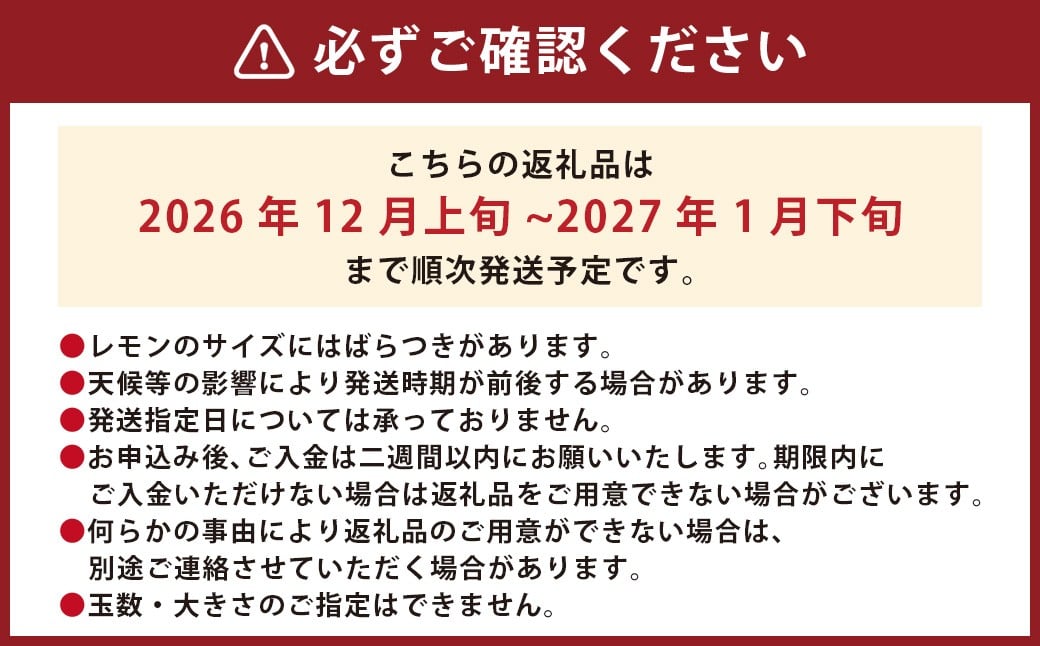 必ずご確認ください

こちらの返礼品は
2026 年 12 月上旬 ~2027 年 1 月下旬
まで順次発送予定です。

●レモンのサイズにはばらつきがあります。
●天候等の影響により発送時期が前後する場合があります。
●発送指定日については承っておりません。
●お申込み後、ご入金は二週間以内にお願いいたします。期限内にご入金いただけない場合は返礼品をご用意できない場合がございます。
●何らかの事由により返礼品のご用意ができない場合は、別途ご連絡させていただく場合があります。
●玉数・大きさのご指定はできません。